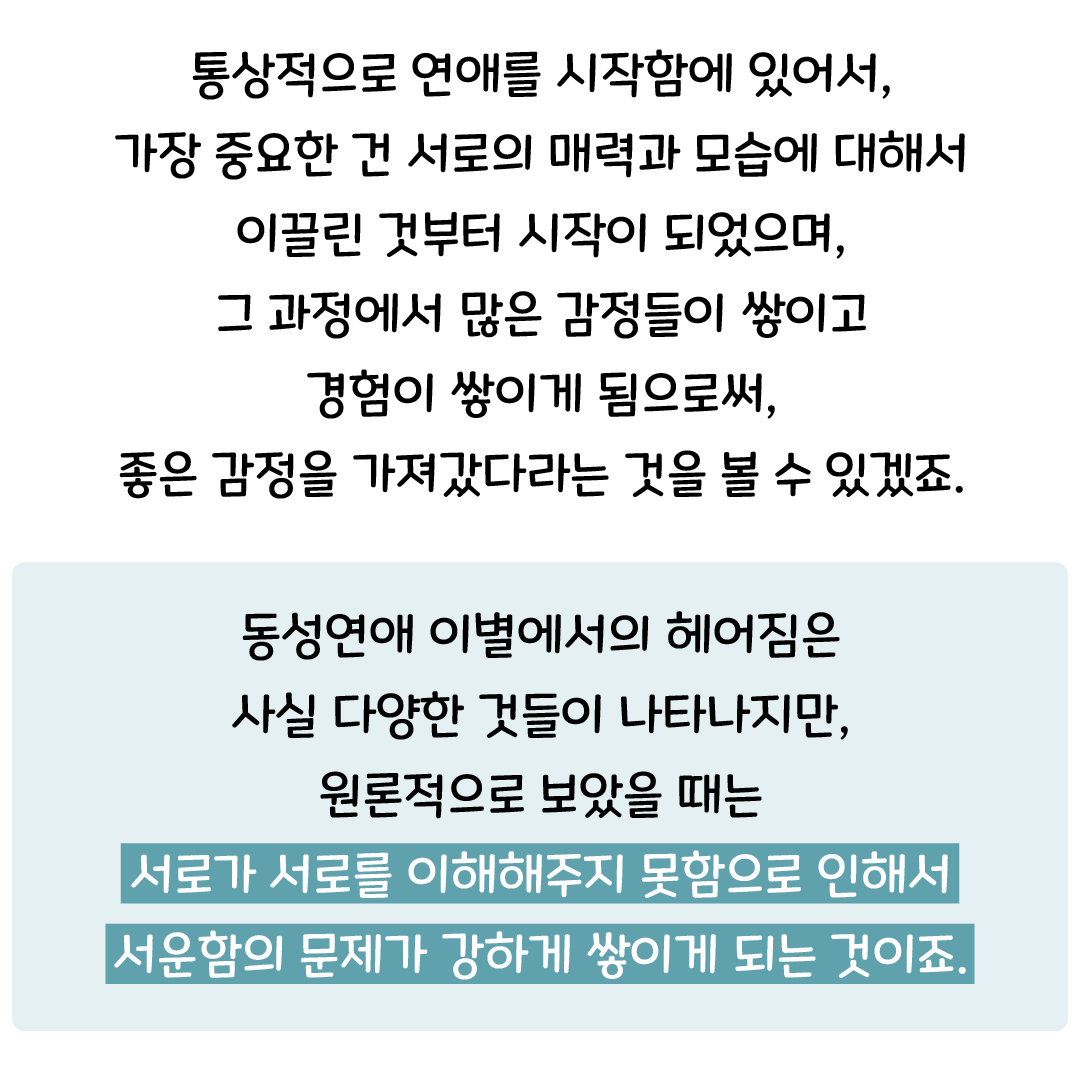 통상적으로 연애를 시작함에 있어서,
가장 중요한 건 서로의 매력과 모습에 대해서
이끌린 것부터 시작이 되었으며,
그 과정에서 많은 감정들이 쌓이고
경험이 쌓이게 됨으로써,
좋은 감정을 가져갔다라는 것을 볼 수 있겠죠.

동성연애 이별에서의 헤어짐은
사실 다양한 것들이 나타나지만,
원론적으로 보았을 때는
서로가 서로를 이해해주지 못함으로 인해서
서운함의 문제가 강하게 쌓이게 되는 것이죠.